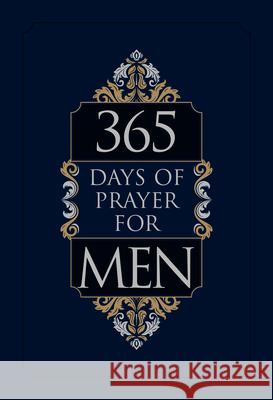 365
DAYS OF
PRAYER
FOR
MEN

Kraina Książek